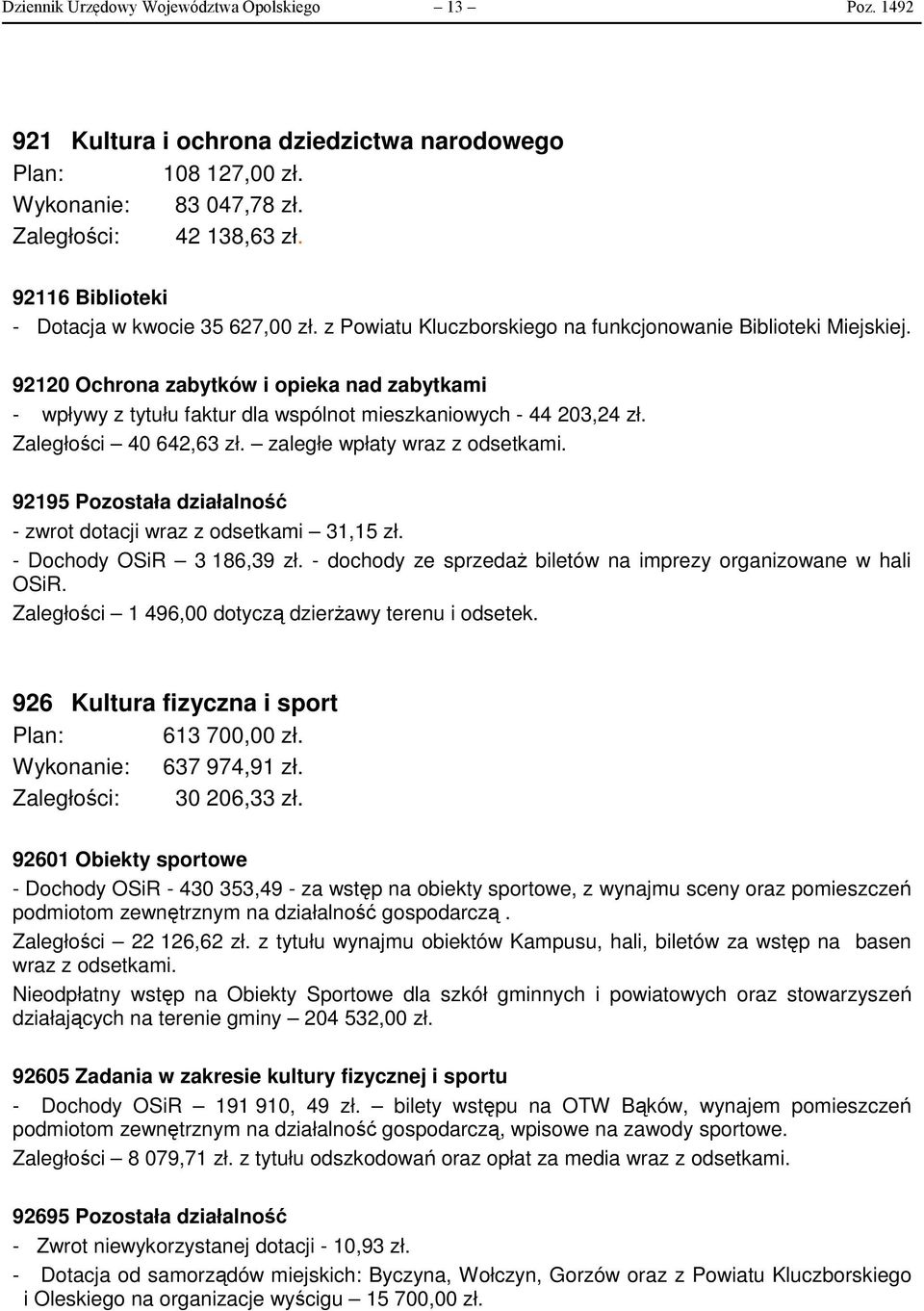 Dziennik Urzędowy Województwa Opolskiego — 13 — Poz. 1492

921 Kultura i ochrona dziedzictwa narodowego
Plan: 108 127,00 zł.
Wykonanie: 83 047,78 zł.
Zaległości: 42 138,63 zł.

92116 Biblioteki
- Dotacja w kwocie 35 627,00 zł. z Powiatu Kluczborskiego na funkcjonowanie Biblioteki Miejskiej.

92120 Ochrona zabytków i opieka nad zabytkami
- wpływy z tytułu faktur dla wspólnot mieszkaniowych - 44 203,24 zł.
Zaległości – 40 642,63 zł. – zaległe wpłaty wraz z odsetkami.

92195 Pozostała działalność
- zwrot dotacji wraz z odsetkami – 31,15 zł.
- Dochody OSiR – 3 186,39 zł. - dochody ze sprzedaż biletów na imprezy organizowane w hali OSiR.
Zaległości – 1 496,00 dotyczą dzierżawy terenu i odsetek.

926 Kultura fizyczna i sport
Plan: 613 700,00 zł.
Wykonanie: 637 974,91 zł.
Zaległości: 30 206,33 zł.

92601 Obiekty sportowe
- Dochody OSiR - 430 353,49 - za wstęp na obiekty sportowe, z wynajmu sceny oraz pomieszczeń podmiotom zewnętrznym na działalność gospodarczą .
Zaległości – 22 126,62 zł. z tytułu wynajmu obiektów Kampusu, hali, biletów za wstęp na basen wraz z odsetkami.
Nieodpłatny wstęp na Obiekty Sportowe dla szkół gminnych i powiatowych oraz stowarzyszeń działających na terenie gminy – 204 532,00 zł.

92605 Zadania w zakresie kultury fizycznej i sportu
- Dochody OSiR – 191 910, 49 zł. – bilety wstępu na OTW Bąków, wynajem pomieszczeń podmiotom zewnętrznym na działalność gospodarczą, wpisowe na zawody sportowe.
Zaległości – 8 079,71 zł. z tytułu odszkodowań oraz opłat za media wraz z odsetkami.

92695 Pozostała działalność
- Zwrot niewykorzystanej dotacji - 10,93 zł.
- Dotacja od samorządów miejskich: Byczyna, Wołczyn, Gorzów oraz z Powiatu Kluczborskiego i Oleskiego na organizacje wyścigu – 15 700,00 zł.